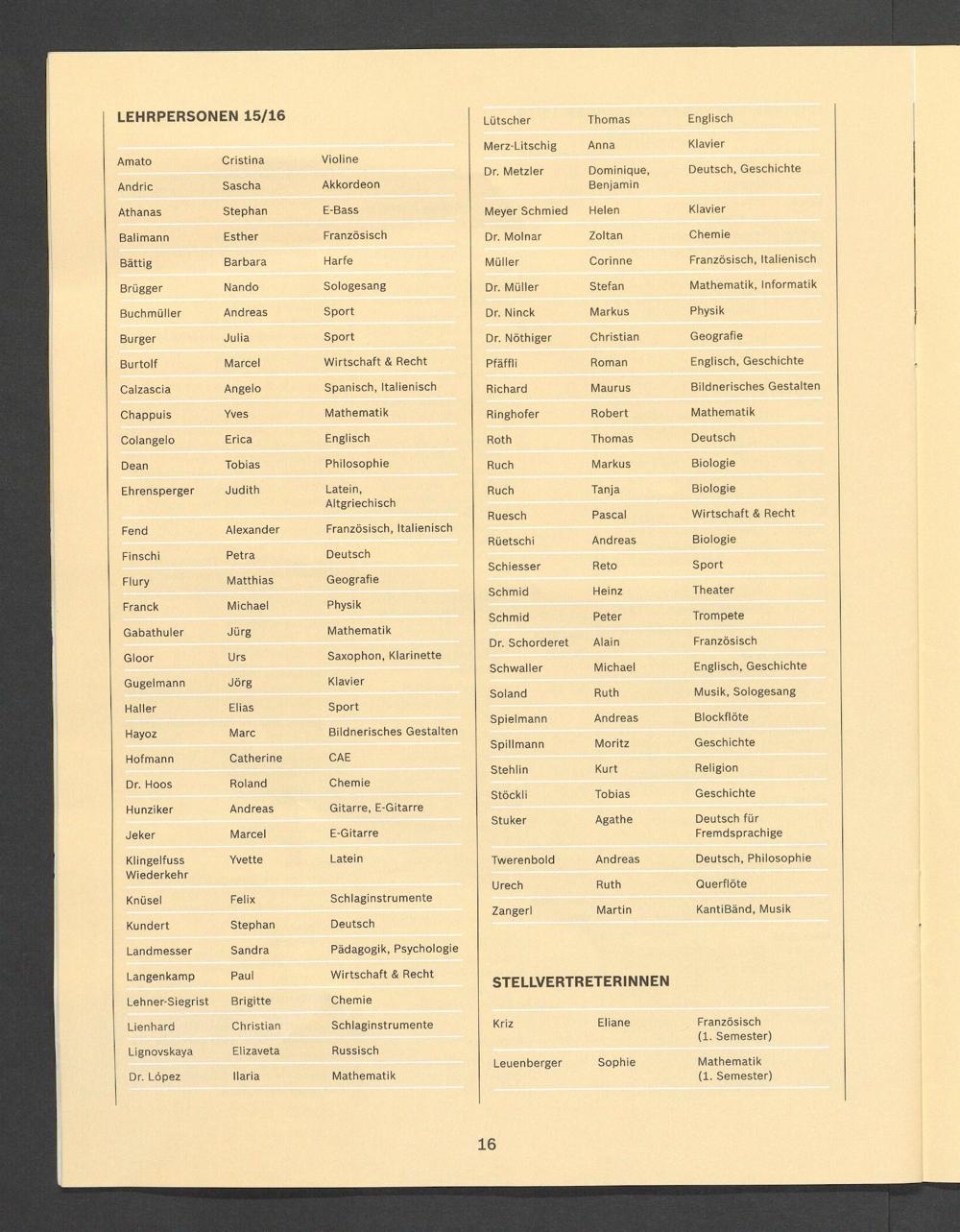 LEHRPERSONEN 15/16

| | | |
|---|---|---|
| Amato | Cristina | Violine |
| Andric | Sascha | Akkordeon |
| Athanas | Stephan | E-Bass |
| Balimann | Esther | Französisch |
| Bättig | Barbara | Harfe |
| Brügger | Nando | Sologesang |
| Buchmüller | Andreas | Sport |
| Burger | Julia | Sport |
| Burtolf | Marcel | Wirtschaft & Recht |
| Calzascia | Angelo | Spanisch, Italienisch |
| Chappuis | Yves | Mathematik |
| Colangelo | Erica | Englisch |
| Dean | Tobias | Philosophie |
| Ehrensperger | Judith | Latein, Altgriechisch |
| Fend | Alexander | Französisch, Italienisch |
| Finschi | Petra | Deutsch |
| Flury | Matthias | Geografie |
| Franck | Michael | Physik |
| Gabathuler | Jürg | Mathematik |
| Gloor | Urs | Saxophon, Klarinette |
| Gugelmann | Jörg | Klavier |
| Haller | Elias | Sport |
| Hayoz | Marc | Bildnerisches Gestalten |
| Hofmann | Catherine | CAE |
| Dr. Hoos | Roland | Chemie |
| Hunziker | Andreas | Gitarre, E-Gitarre |
| Jeker | Marcel | E-Gitarre |
| Klingelfuss Wiederkehr | Yvette | Latein |
| Knüsel | Felix | Schlaginstrumente |
| Kundert | Stephan | Deutsch |
| Landmesser | Sandra | Pädagogik, Psychologie |
| Langenkamp | Paul | Wirtschaft & Recht |
| Lehner-Siegrist | Brigitte | Chemie |
| Lienhard | Christian | Schlaginstrumente |
| Lignovskaya | Elizaveta | Russisch |
| Dr. López | Ilaria | Mathematik |

| | | |
|---|---|---|
| Lütscher | Thomas | Englisch |
| Merz-Litschig | Anna | Klavier |
| Dr. Metzler | Dominique, Benjamin | Deutsch, Geschichte |
| Meyer Schmied | Helen | Klavier |
| Dr. Molnar | Zoltan | Chemie |
| Müller | Corinne | Französisch, Italienisch |
| Dr. Müller | Stefan | Mathematik, Informatik |
| Dr. Ninck | Markus | Physik |
| Dr. Nöthiger | Christian | Geografie |
| Pfäffli | Roman | Englisch, Geschichte |
| Richard | Maurus | Bildnerisches Gestalten |
| Ringhofer | Robert | Mathematik |
| Roth | Thomas | Deutsch |
| Ruch | Markus | Biologie |
| Ruch | Tanja | Biologie |
| Ruesch | Pascal | Wirtschaft & Recht |
| Rüetschi | Andreas | Biologie |
| Schiesser | Reto | Sport |
| Schmid | Heinz | Theater |
| Schmid | Peter | Trompete |
| Dr. Schorderet | Alain | Französisch |
| Schwaller | Michael | Englisch, Geschichte |
| Soland | Ruth | Musik, Sologesang |
| Spielmann | Andreas | Blockflöte |
| Spillmann | Moritz | Geschichte |
| Stehlin | Kurt | Religion |
| Stöckli | Tobias | Geschichte |
| Stuker | Agathe | Deutsch für Fremdsprachige |
| Twerenbold | Andreas | Deutsch, Philosophie |
| Urech | Ruth | Querflöte |
| Zangerl | Martin | KantiBänd, Musik |

STELLVERTRETERINNEN

| | | |
|---|---|---|
| Kriz | Eliane | Französisch (1. Semester) |
| Leuenberger | Sophie | Mathematik (1. Semester) |

16